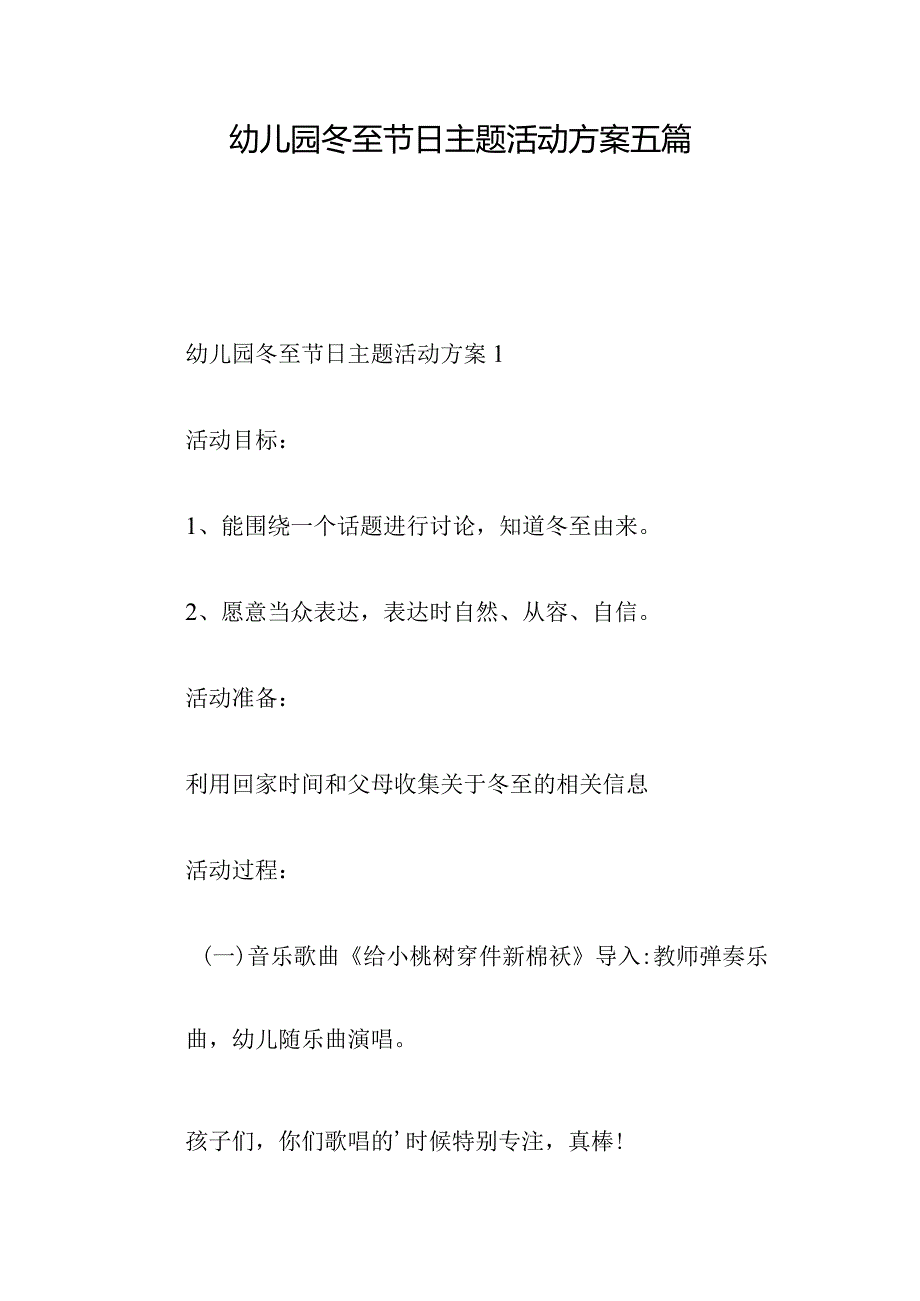 幼儿园冬至节日主题活动方案五篇

幼儿园冬至节日主题活动方案1

活动目标：

1、能围绕一个话题进行讨论，知道冬至由来。

2、愿意当众表达，表达时自然、从容、自信。

活动准备：

利用回家时间和父母收集关于冬至的相关信息

活动过程：

（一）音乐歌曲《给小桃树穿件新棉袄》导入：教师弹奏乐曲，幼儿随乐曲演唱。

孩子们，你们歌唱的’时候特别专注，真棒！